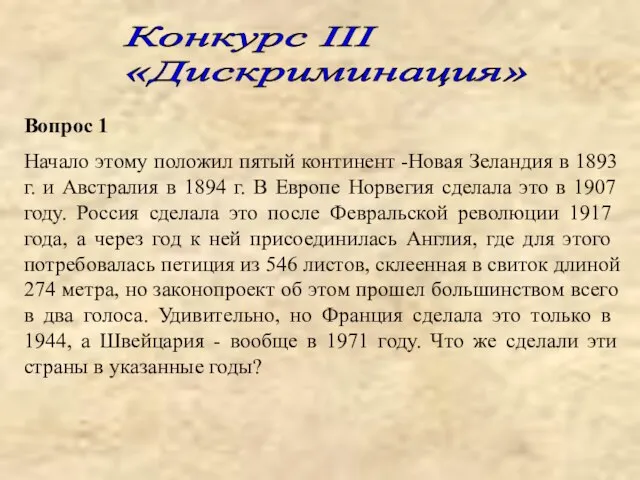 Конкурс III
«Дискриминация»

Вопрос 1

Начало этому положил пятый континент -Новая Зеландия в 1893 г. и Австралия в 1894 г. В Европе Норвегия сделала это в 1907 году. Россия сделала это после Февральской революции 1917 года, а через год к ней присоединилась Англия, где для этого потребовалась петиция из 546 листов, склеенная в свиток длиной 274 метра, но законопроект об этом прошел большинством всего в два голоса. Удивительно, но Франция сделала это только в 1944, а Швейцария - вообще в 1971 году. Что же сделали эти страны в указанные годы?